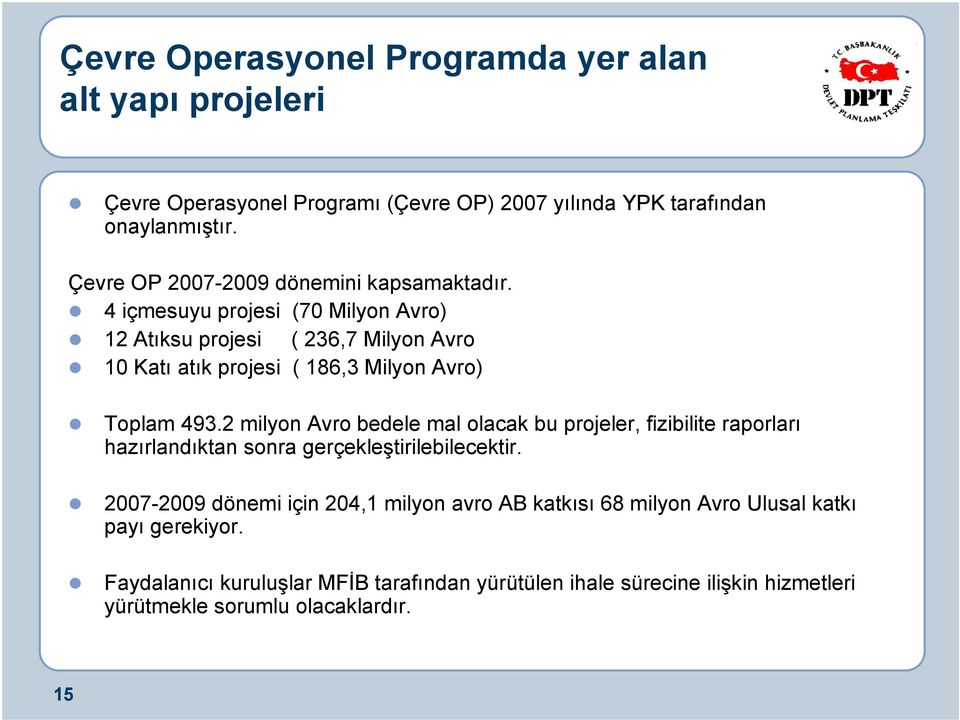 Çevre Operasyonel Programda yer alan alt yapı projeleri

T.C. BAŞBAKANLIK DPT DEVLET PLANLAMA TEŞKİLATI

Çevre Operasyonel Programı (Çevre OP) 2007 yılında YPK tarafından onaylanmıştır.

Çevre OP 2007-2009 dönemini kapsamaktadır.

4 içmesuyu projesi (70 Milyon Avro)

12 Atıksu projesi ( 236,7 Milyon Avro

10 Katı atık projesi ( 186,3 Milyon Avro)

Toplam 493.2 milyon Avro bedele mal olacak bu projeler, fizibilite raporları hazırlandıktan sonra gerçekleştirilebilecektir.

2007-2009 dönemi için 204,1 milyon avro AB katkısı 68 milyon Avro Ulusal katkı payı gerekiyor.

Faydalanıcı kuruluşlar MFİB tarafından yürütülen ihale sürecine ilişkin hizmetleri yürütmekle sorumlu olacaklardır.

15